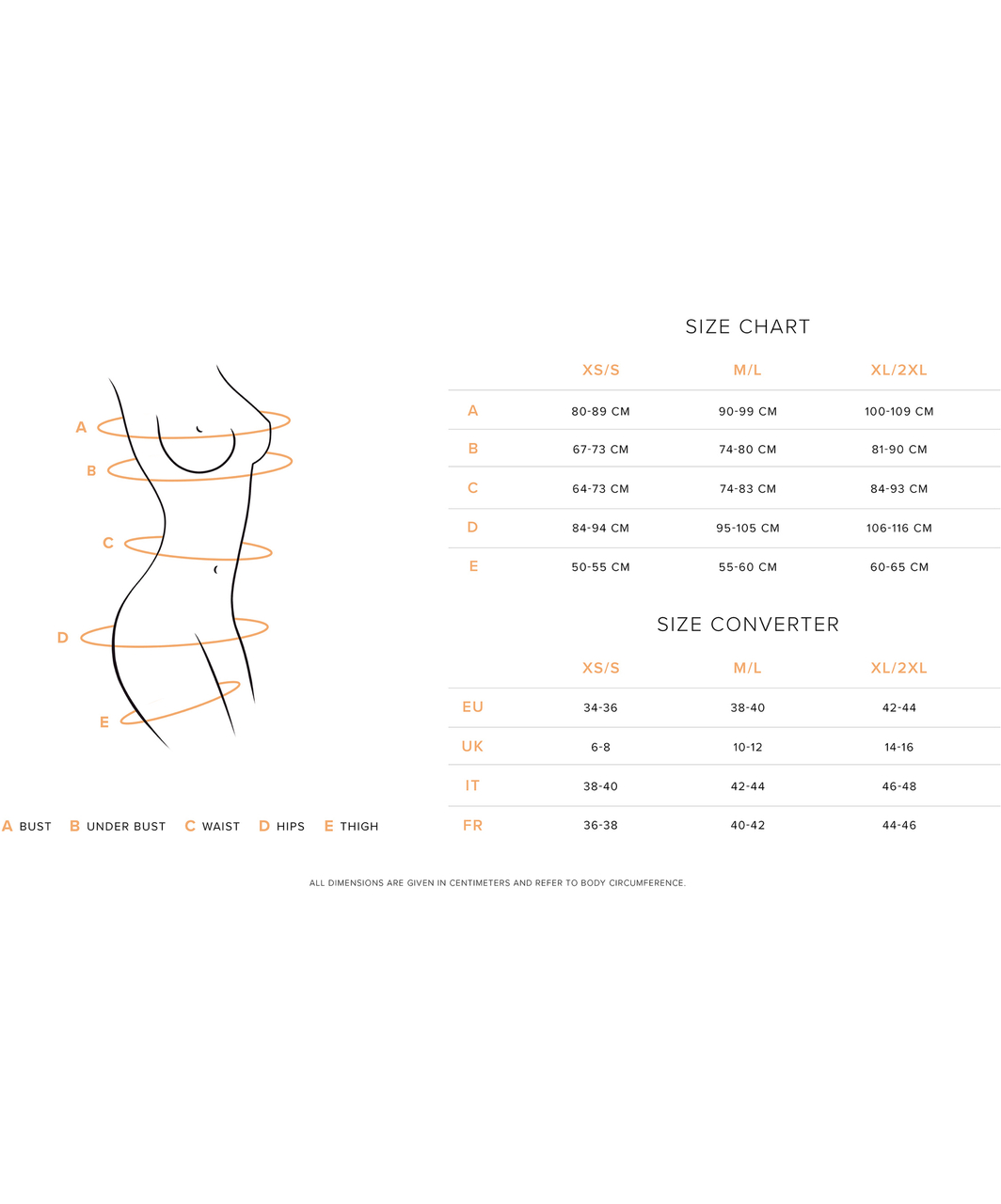 A
B
C
D
E

A BUST B UNDER BUST C WAIST D HIPS E THIGH

SIZE CHART

| | XS/S | M/L | XL/2XL |
|---|---|---|---|
| A | 80-89 CM | 90-99 CM | 100-109 CM |
| B | 67-73 CM | 74-80 CM | 81-90 CM |
| C | 64-73 CM | 74-83 CM | 84-93 CM |
| D | 84-94 CM | 95-105 CM | 106-116 CM |
| E | 50-55 CM | 55-60 CM | 60-65 CM |

SIZE CONVERTER

| | XS/S | M/L | XL/2XL |
|---|---|---|---|
| EU | 34-36 | 38-40 | 42-44 |
| UK | 6-8 | 10-12 | 14-16 |
| IT | 38-40 | 42-44 | 46-48 |
| FR | 36-38 | 40-42 | 44-46 |

ALL DIMENSIONS ARE GIVEN IN CENTIMETERS AND REFER TO BODY CIRCUMFERENCE.